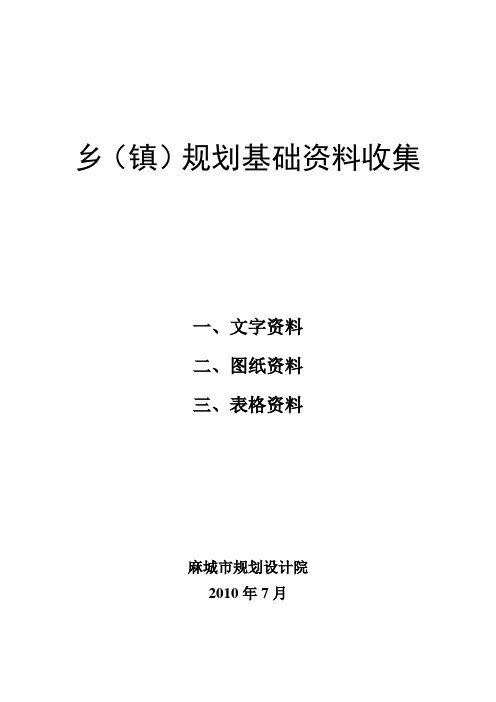 乡（镇）规划基础资料收集

一、文字资料

二、图纸资料

三、表格资料

麻城市规划设计院

2010 年 7 月